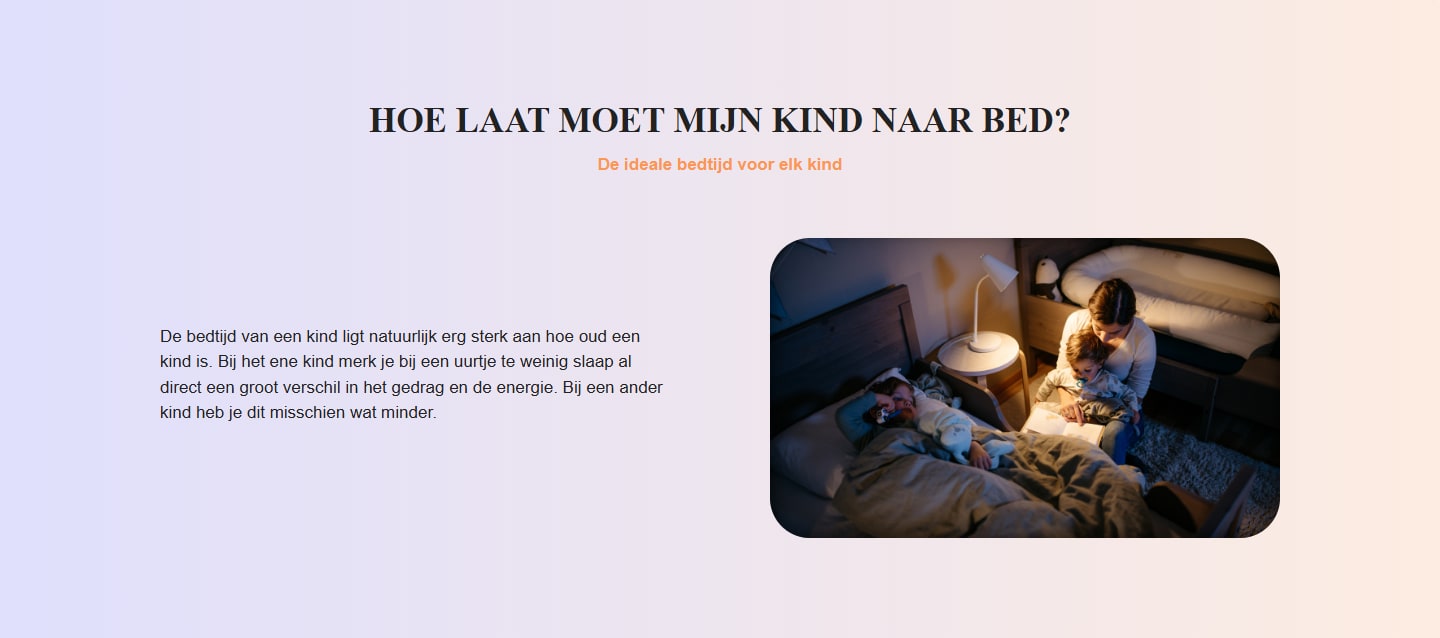 HOE LAAT MOET MIJN KIND NAAR BED?

De ideale bedtijd voor elk kind

De bedtijd van een kind ligt natuurlijk erg sterk aan hoe oud een kind is. Bij het ene kind merk je bij een uurtje te weinig slaap al direct een groot verschil in het gedrag en de energie. Bij een ander kind heb je dit misschien wat minder.